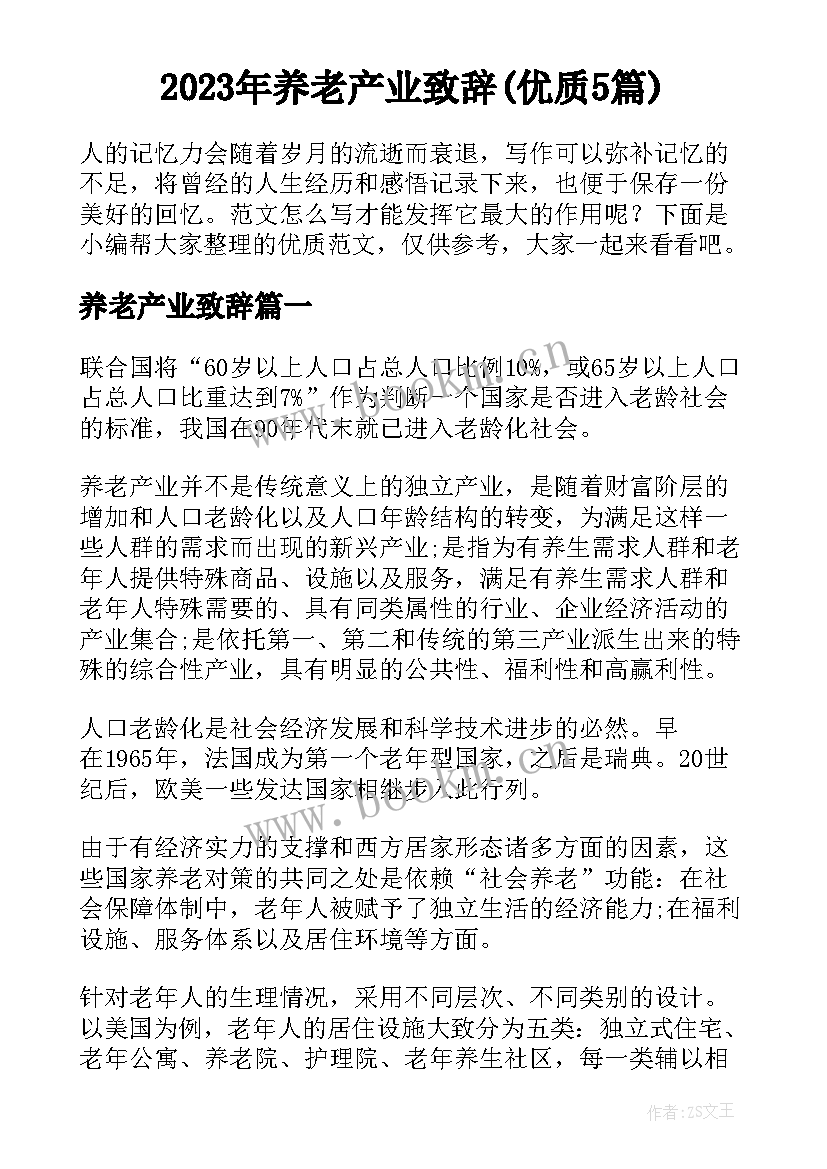 2023年养老产业致辞(优质5篇)

人的记忆力会随着岁月的流逝而衰退，写作可以弥补记忆的不足，将曾经的人生经历和感悟记录下来，也便于保存一份美好的回忆。范文怎么写才能发挥它最大的作用呢？下面是小编帮大家整理的优质范文，仅供参考，大家一起来看看吧。

养老产业致辞篇一

联合国将“60岁以上人口占总人口比例10%，或65岁以上人口占总人口比重达到7%”作为判断一个国家是否进入老龄社会的标准，我国在90年代末就已进入老龄化社会。

养老产业并不是传统意义上的独立产业，是随着财富阶层的增加和人口老龄化以及人口年龄结构的转变，为满足这样一些人群的需求而出现的新兴产业;是指为有养生需求人群和老年人提供特殊商品、设施以及服务，满足有养生需求人群和老年人特殊需要的、具有同类属性的行业、企业经济活动的产业集合;是依托第一、第二和传统的第三产业派生出来的特殊的综合性产业，具有明显的公共性、福利性和高赢利性。

人口老龄化是社会经济发展和科学技术进步的必然。早在1965年，法国成为第一个老年型国家，之后是瑞典。20世纪后，欧美一些发达国家相继步入此行列。

由于有经济实力的支撑和西方居家形态诸多方面的因素，这些国家养老对策的共同之处是依赖“社会养老”功能：在社会保障体制中，老年人被赋予了独立生活的经济能力;在福利设施、服务体系以及居住环境等方面。

针对老年人的生理情况，采用不同层次、不同类别的设计。以美国为例，老年人的居住设施大致分为五类：独立式住宅、老年公寓、养老院、护理院、老年养生社区，每一类辅以相

www.bookin.com

作者：ZS文王